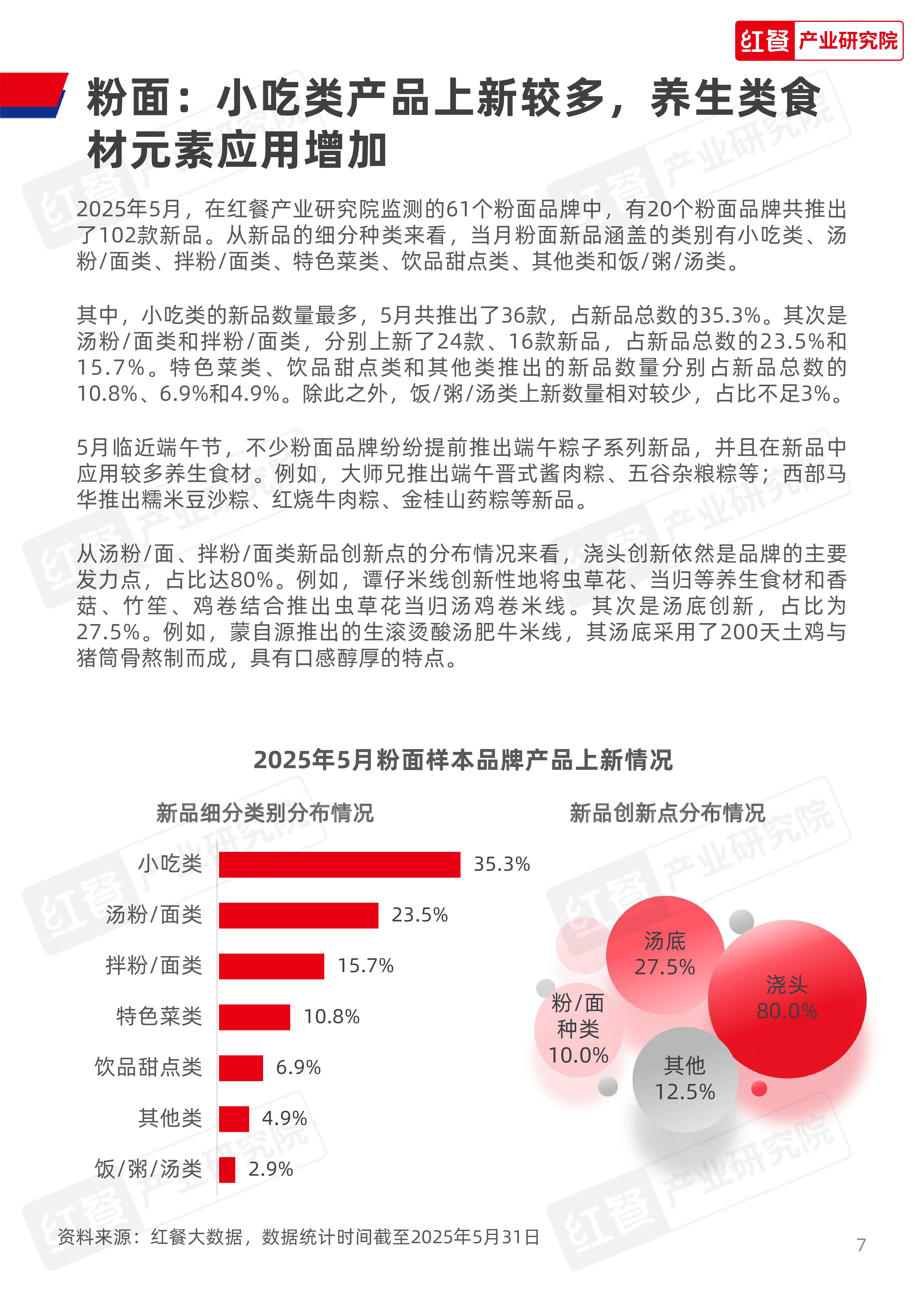 红餐 产业研究院

粉面：小吃类产品上新较多，养生类食材元素应用增加

2025年5月，在红餐产业研究院监测的61个粉面品牌中，有20个粉面品牌共推出了102款新品。从新品的细分种类来看，当月粉面新品涵盖的类别有小吃类、汤粉/面类、拌粉/面类、特色菜类、饮品甜点类、其他类和饭/粥/汤类。

其中，小吃类的新品数量最多，5月共推出了36款，占新品总数的35.3%。其次是汤粉/面类和拌粉/面类，分别上新了24款、16款新品，占新品总数的23.5%和15.7%。特色菜类、饮品甜点类和其他类推出的新品数量分别占新品总数的10.8%、6.9%和4.9%。除此之外，饭/粥/汤类上新数量相对较少，占比不足3%。

5月临近端午节，不少粉面品牌纷纷提前推出端午粽子系列新品，并且在新品中应用较多养生食材。例如，大师兄推出端午晋式酱肉粽、五谷杂粮粽等；西部马华推出糯米豆沙粽、红烧牛肉粽、金桂山药粽等新品。

从汤粉/面、拌粉/面类新品创新点的分布情况来看，浇头创新依然是品牌的主要发力点，占比达80%。例如，谭仔米线创新性地将虫草花、当归等养生食材和香菇、竹笙、鸡卷结合推出虫草花当归汤鸡卷米线。其次是汤底创新，占比为27.5%。例如，蒙自源推出的生滚烫酸汤肥牛米线，其汤底采用了200天土鸡与猪筒骨熬制而成，具有口感醇厚的特点。

2025年5月粉面样本品牌产品上新情况

新品细分类别分布情况

小吃类 35.3%
汤粉/面类 23.5%
拌粉/面类 15.7%
特色菜类 10.8%
饮品甜点类 6.9%
其他类 4.9%
饭/粥/汤类 2.9%

新品创新点分布情况

汤底 27.5%
浇头 80.0%
粉/面种类 10.0%
其他 12.5%

资料来源：红餐大数据，数据统计时间截至2025年5月31日

7